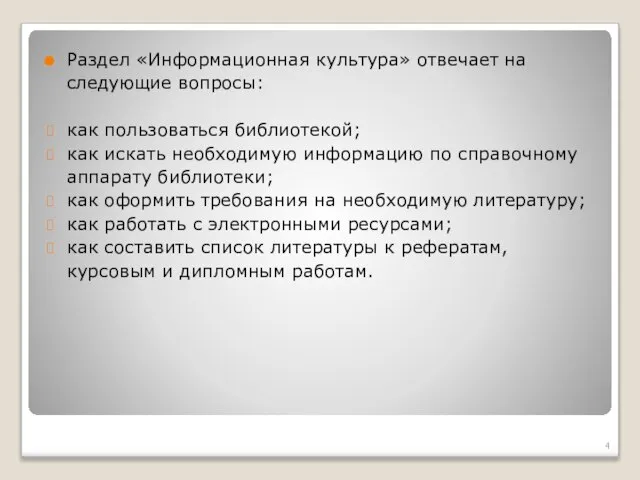 Раздел «Информационная культура» отвечает на следующие вопросы:

как пользоваться библиотекой;
как искать необходимую информацию по справочному аппарату библиотеки;
как оформить требования на необходимую литературу;
как работать с электронными ресурсами;
как составить список литературы к рефератам, курсовым и дипломным работам.

4